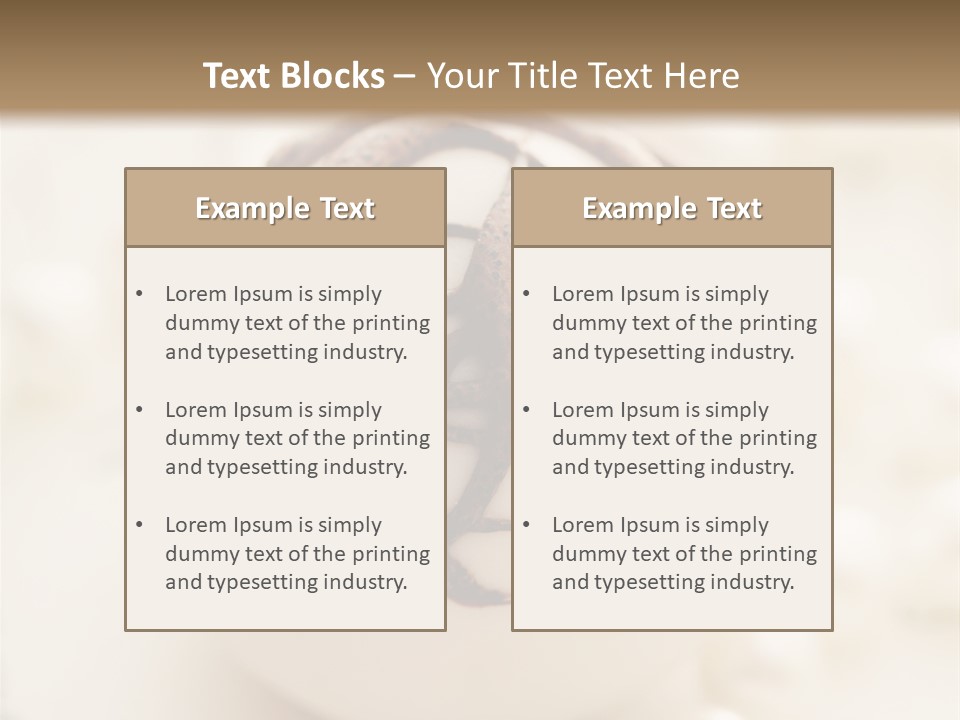 Text Blocks – Your Title Text Here

Example Text

• Lorem Ipsum is simply dummy text of the printing and typesetting industry.

• Lorem Ipsum is simply dummy text of the printing and typesetting industry.

• Lorem Ipsum is simply dummy text of the printing and typesetting industry.

Example Text

• Lorem Ipsum is simply dummy text of the printing and typesetting industry.

• Lorem Ipsum is simply dummy text of the printing and typesetting industry.

• Lorem Ipsum is simply dummy text of the printing and typesetting industry.